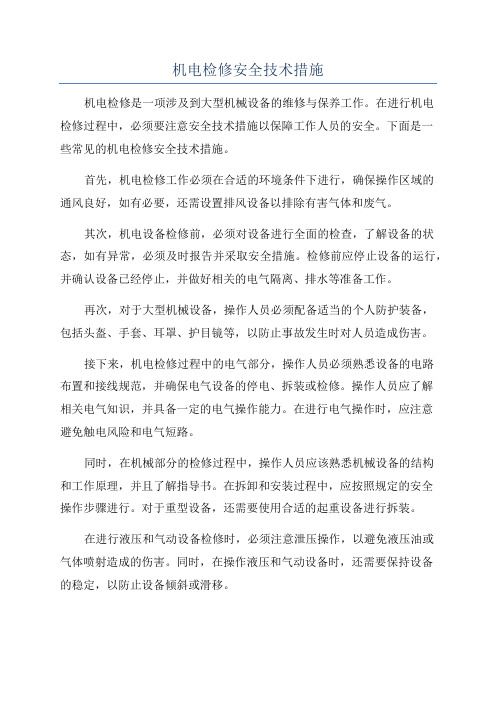 机电检修安全技术措施

机电检修是一项涉及到大型机械设备的维修与保养工作。在进行机电检修过程中，必须要注意安全技术措施以保障工作人员的安全。下面是一些常见的机电检修安全技术措施。

首先，机电检修工作必须在合适的环境条件下进行，确保操作区域的通风良好，如有必要，还需设置排风设备以排除有害气体和废气。

其次，机电设备检修前，必须对设备进行全面的检查，了解设备的状态，如有异常，必须及时报告并采取安全措施。检修前应停止设备的运行，并确认设备已经停止，并做好相关的电气隔离、排水等准备工作。

再次，对于大型机械设备，操作人员必须配备适当的个人防护装备，包括头盔、手套、耳罩、护目镜等，以防止事故发生时对人员造成伤害。

接下来，机电检修过程中的电气部分，操作人员必须熟悉设备的电路布置和接线规范，并确保电气设备的停电、拆装或检修。操作人员应了解相关电气知识，并具备一定的电气操作能力。在进行电气操作时，应注意避免触电风险和电气短路。

同时，在机械部分的检修过程中，操作人员应该熟悉机械设备的结构和工作原理，并且了解指导书。在拆卸和安装过程中，应按照规定的安全操作步骤进行。对于重型设备，还需要使用合适的起重设备进行拆装。

在进行液压和气动设备检修时，必须注意泄压操作，以避免液压油或气体喷射造成的伤害。同时，在操作液压和气动设备时，还需要保持设备的稳定，以防止设备倾斜或滑移。